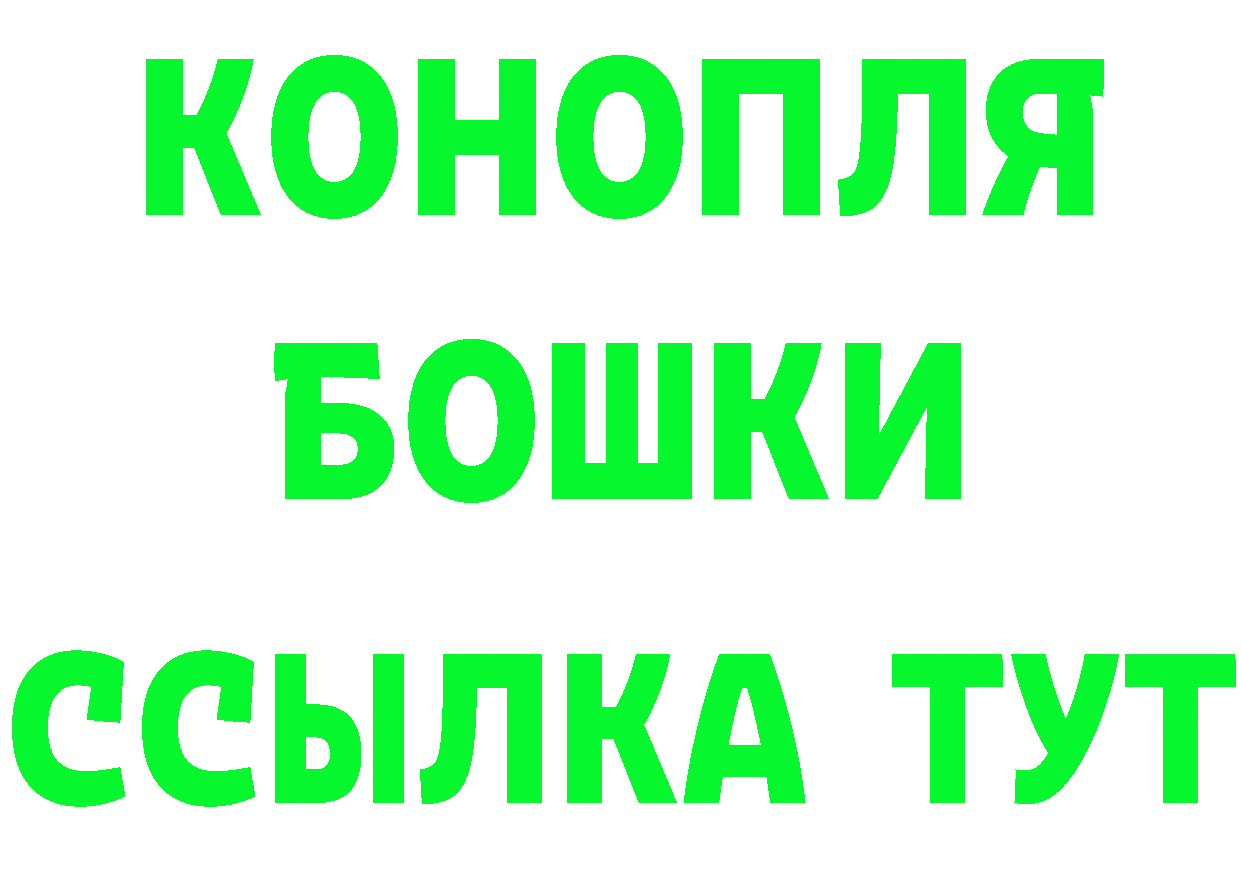 КОНОПЛЯ
БОШКИ
ССЫЛКА ТУТ